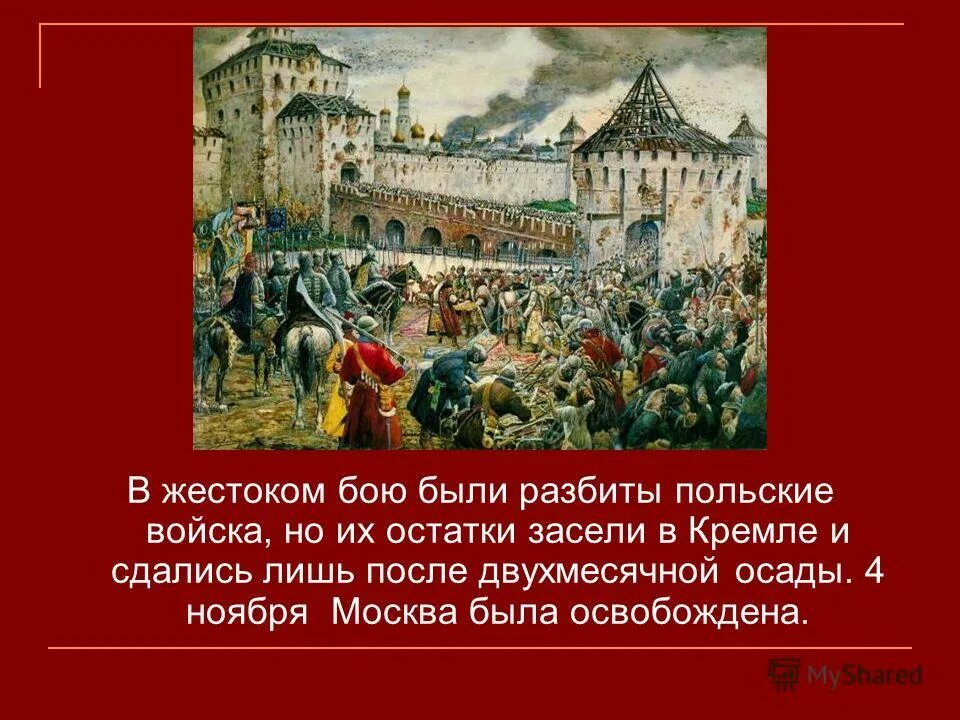 В жестоком бою были разбиты польские войска, но их остатки засели в Кремле и сдались лишь после двухмесячной осады. 4 ноября Москва была освобождена.

MyShared